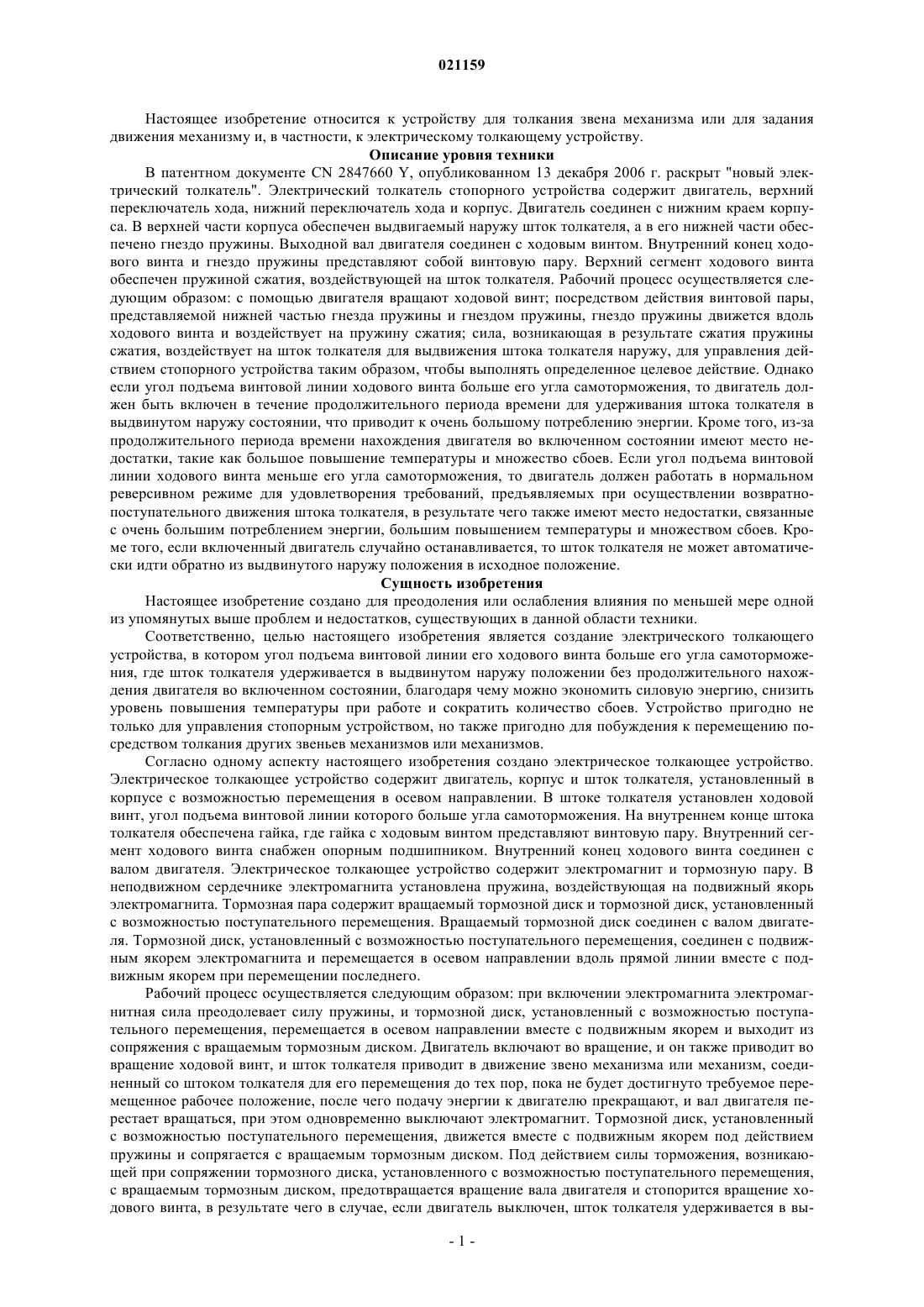 021159

Настоящее изобретение относится к устройству для толкания звена механизма или для задания движения механизму и, в частности, к электрическому толкающему устройству.

Описание уровня техники

В патентном документе CN 2847660 Y, опубликованном 13 декабря 2006 г. раскрыт "новый электрический толкатель". Электрический толкатель стопорного устройства содержит двигатель, верхний переключатель хода, нижний переключатель хода и корпус. Двигатель соединен с нижним краем корпуса. В верхней части корпуса обеспечен выдвигаемый наружу шток толкателя, а в его нижней части обеспечено гнездо пружины. Выходной вал двигателя соединен с ходовым винтом. Внутренний конец ходового винта и гнездо пружины представляют собой винтовую пару. Верхний сегмент ходового винта обеспечен пружиной сжатия, воздействующей на шток толкателя. Рабочий процесс осуществляется следующим образом: с помощью двигателя вращают ходовой винт; посредством действия винтовой пары, представляемой нижней частью гнезда пружины и гнездом пружины, гнездо пружины движется вдоль ходового винта и воздействует на пружину сжатия; сила, возникающая в результате сжатия пружины сжатия, воздействует на шток толкателя для выдвижения штока толкателя наружу, для управления действием стопорного устройства таким образом, чтобы выполнять определенное целевое действие. Однако если угол подъема винтовой линии ходового винта больше его угла самоторможения, то двигатель должен быть включен в течение продолжительного периода времени для удерживания штока толкателя в выдвинутом наружу состоянии, что приводит к очень большому потреблению энергии. Кроме того, из-за продолжительного периода времени нахождения двигателя во включенном состоянии имеют место недостатки, такие как большое повышение температуры и множество сбоев. Если угол подъема винтовой линии ходового винта меньше его угла самоторможения, то двигатель должен работать в нормальном реверсивном режиме для удовлетворения требований, предъявляемых при осуществлении возвратно-поступательного движения штока толкателя, в результате чего также имеют место недостатки, связанные с очень большим потреблением энергии, большим повышением температуры и множеством сбоев. Кроме того, если включенный двигатель случайно останавливается, то шток толкателя не может автоматически идти обратно из выдвинутого наружу положения в исходное положение.

Сущность изобретения

Настоящее изобретение создано для преодоления или ослабления влияния по меньшей мере одной из упомянутых выше проблем и недостатков, существующих в данной области техники.

Соответственно, целью настоящего изобретения является создание электрического толкающего устройства, в котором угол подъема винтовой линии его ходового винта больше его угла самоторможения, где шток толкателя удерживается в выдвинутом наружу положении без продолжительного нахождения двигателя во включенном состоянии, благодаря чему можно экономить силовую энергию, снизить уровень повышения температуры при работе и сократить количество сбоев. Устройство пригодно не только для управления стопорным устройством, но также пригодно для побуждения к перемещению посредством толкания других звеньев механизмов или механизмов.

Согласно одному аспекту настоящего изобретения создано электрическое толкающее устройство. Электрическое толкающее устройство содержит двигатель, корпус и шток толкателя, установленный в корпусе с возможностью перемещения в осевом направлении. В штоке толкателя установлен ходовой винт, угол подъема винтовой линии которого больше угла самоторможения. На внутреннем конце штока толкателя обеспечена гайка, где гайка с ходовым винтом представляют винтовую пару. Внутренний сегмент ходового винта снабжен опорным подшипником. Внутренний конец ходового винта соединен с валом двигателя. Электрическое толкающее устройство содержит электромагнит и тормозную пару. В неподвижном сердечнике электромагнита установлена пружина, воздействующая на подвижный якорь электромагнита. Тормозная пара содержит вращаемый тормозной диск и тормозной диск, установленный с возможностью поступательного перемещения. Вращаемый тормозной диск соединен с валом двигателя. Тормозной диск, установленный с возможностью поступательного перемещения, соединен с подвижным якорем электромагнита и перемещается в осевом направлении вдоль прямой линии вместе с подвижным якорем при перемещении последнего.

Рабочий процесс осуществляется следующим образом: при включении электромагнита электромагнитная сила преодолевает силу пружины, и тормозной диск, установленный с возможностью поступательного перемещения, перемещается в осевом направлении вместе с подвижным якорем и выходит из сопряжения с вращаемым тормозным диском. Двигатель включают во вращение, и он также приводит во вращение ходовой винт, и шток толкателя приводит в движение звено механизма или механизм, соединенный со штоком толкателя для его перемещения до тех пор, пока не будет достигнуто требуемое перемещенное рабочее положение, после чего подачу энергии к двигателю прекращают, и вал двигателя перестает вращаться, при этом одновременно выключают электромагнит. Тормозной диск, установленный с возможностью поступательного перемещения, движется вместе с подвижным якорем под действием пружины и сопрягается с вращаемым тормозным диском. Под действием силы торможения, возникающей при сопряжении тормозного диска, установленного с возможностью поступательного перемещения, с вращаемым тормозным диском, предотвращается вращение вала двигателя и стопорится вращение ходового винта, в результате чего в случае, если двигатель выключен, шток толкателя удерживается в вы-

- 1 -